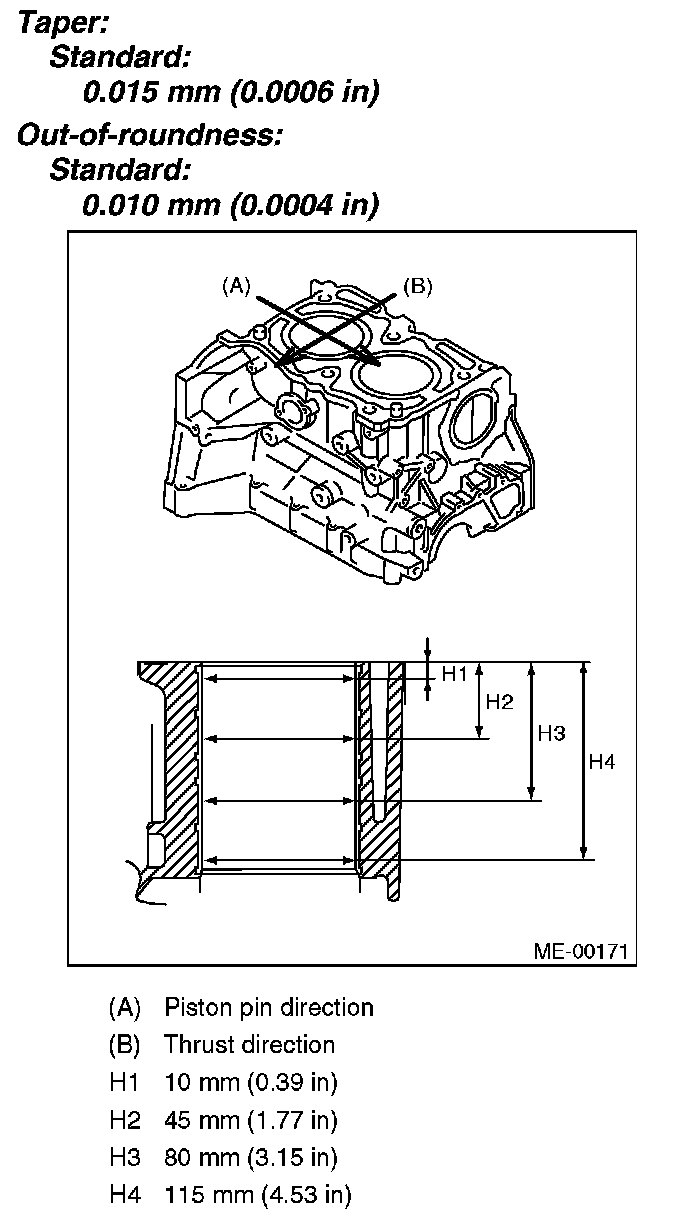 Taper:
Standard:
0.015 mm (0.0006 in)

Out-of-roundness:
Standard:
0.010 mm (0.0004 in)

(A)
(B)

H1
H2
H3
H4

ME-00171

(A) Piston pin direction
(B) Thrust direction
H1 10 mm (0.39 in)
H2 45 mm (1.77 in)
H3 80 mm (3.15 in)
H4 115 mm (4.53 in)